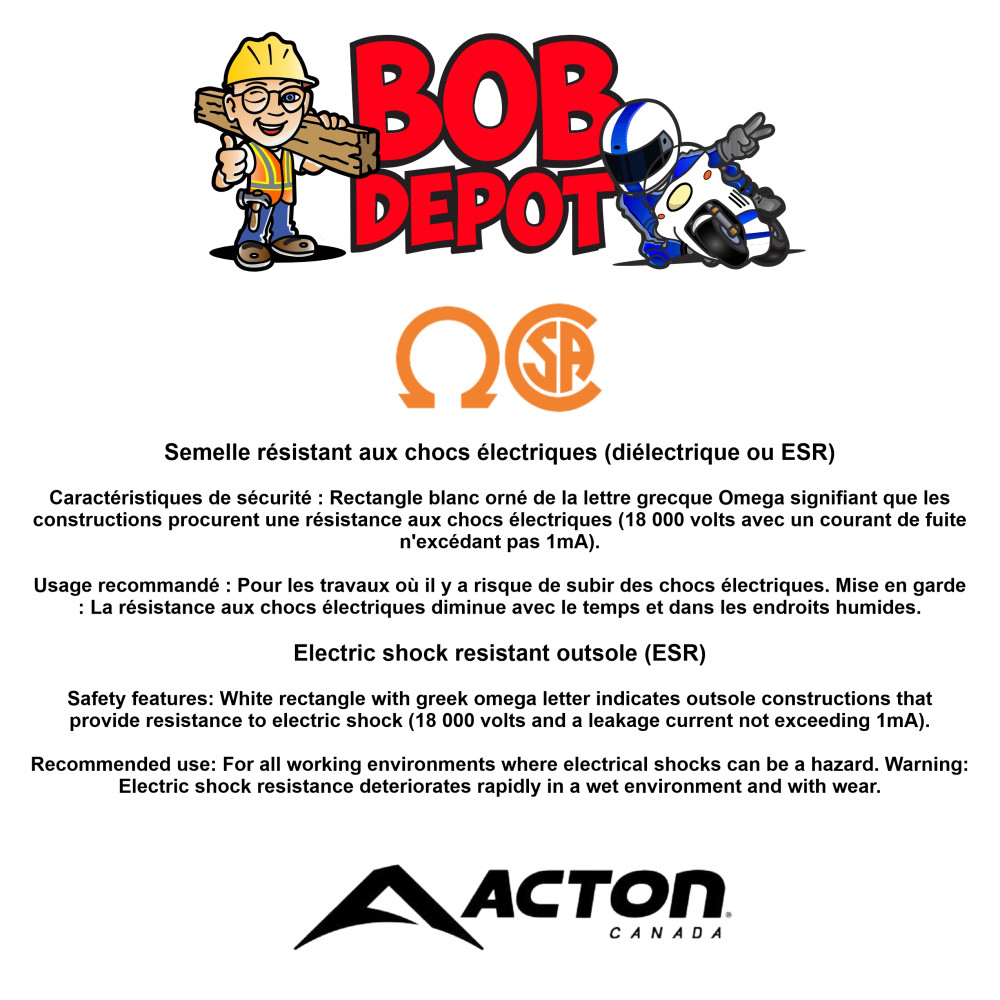 BOB DEPOT

Ω SA

Semelle résistant aux chocs électriques (diélectrique ou ESR)

Caractéristiques de sécurité : Rectangle blanc orné de la lettre grecque Omega signifiant que les constructions procurent une résistance aux chocs électriques (18 000 volts avec un courant de fuite n'excédant pas 1mA).

Usage recommandé : Pour les travaux où il y a risque de subir des chocs électriques. Mise en garde : La résistance aux chocs électriques diminue avec le temps et dans les endroits humides.

Electric shock resistant outsole (ESR)

Safety features: White rectangle with greek omega letter indicates outsole constructions that provide resistance to electric shock (18 000 volts and a leakage current not exceeding 1mA).

Recommended use: For all working environments where electrical shocks can be a hazard. Warning: Electric shock resistance deteriorates rapidly in a wet environment and with wear.

ACTON
CANADA